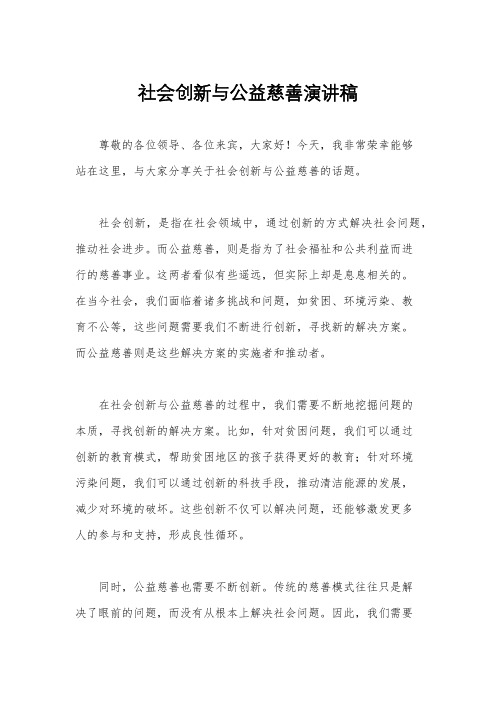 社会创新与公益慈善演讲稿

尊敬的各位领导、各位来宾，大家好！今天，我非常荣幸能够站在这里，与大家分享关于社会创新与公益慈善的话题。

社会创新，是指在社会领域中，通过创新的方式解决社会问题，推动社会进步。而公益慈善，则是指为了社会福祉和公共利益而进行的慈善事业。这两者看似有些遥远，但实际上却是息息相关的。在当今社会，我们面临着诸多挑战和问题，如贫困、环境污染、教育不公等，这些问题需要我们不断进行创新，寻找新的解决方案。而公益慈善则是这些解决方案的实施者和推动者。

在社会创新与公益慈善的过程中，我们需要不断地挖掘问题的本质，寻找创新的解决方案。比如，针对贫困问题，我们可以通过创新的教育模式，帮助贫困地区的孩子获得更好的教育；针对环境污染问题，我们可以通过创新的科技手段，推动清洁能源的发展，减少对环境的破坏。这些创新不仅可以解决问题，还能够激发更多人的参与和支持，形成良性循环。

同时，公益慈善也需要不断创新。传统的慈善模式往往只是解决了眼前的问题，而没有从根本上解决社会问题。因此，我们需要